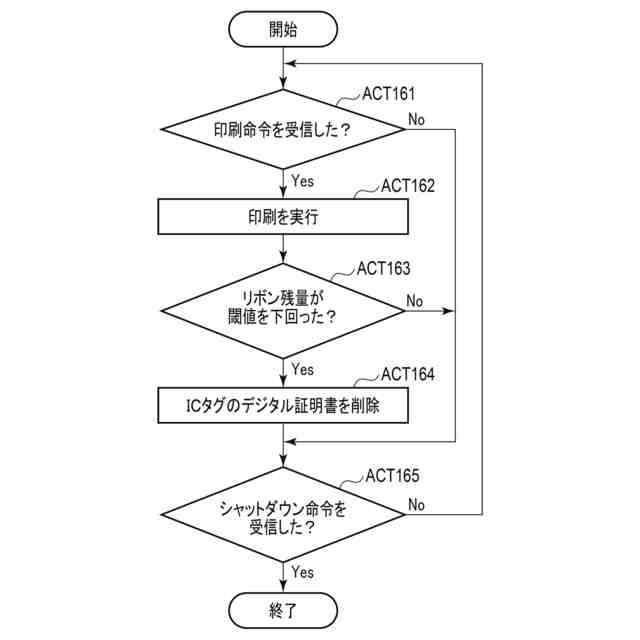 開始

ACT161

印刷命令を受信した？

No

Yes

ACT162

印刷を実行

ACT163

リボン残量が閾値を下回った？

No

Yes

ACT164

ICタグのデジタル証明書を削除

ACT165

シャットダウン命令を受信した？

No

Yes

終了